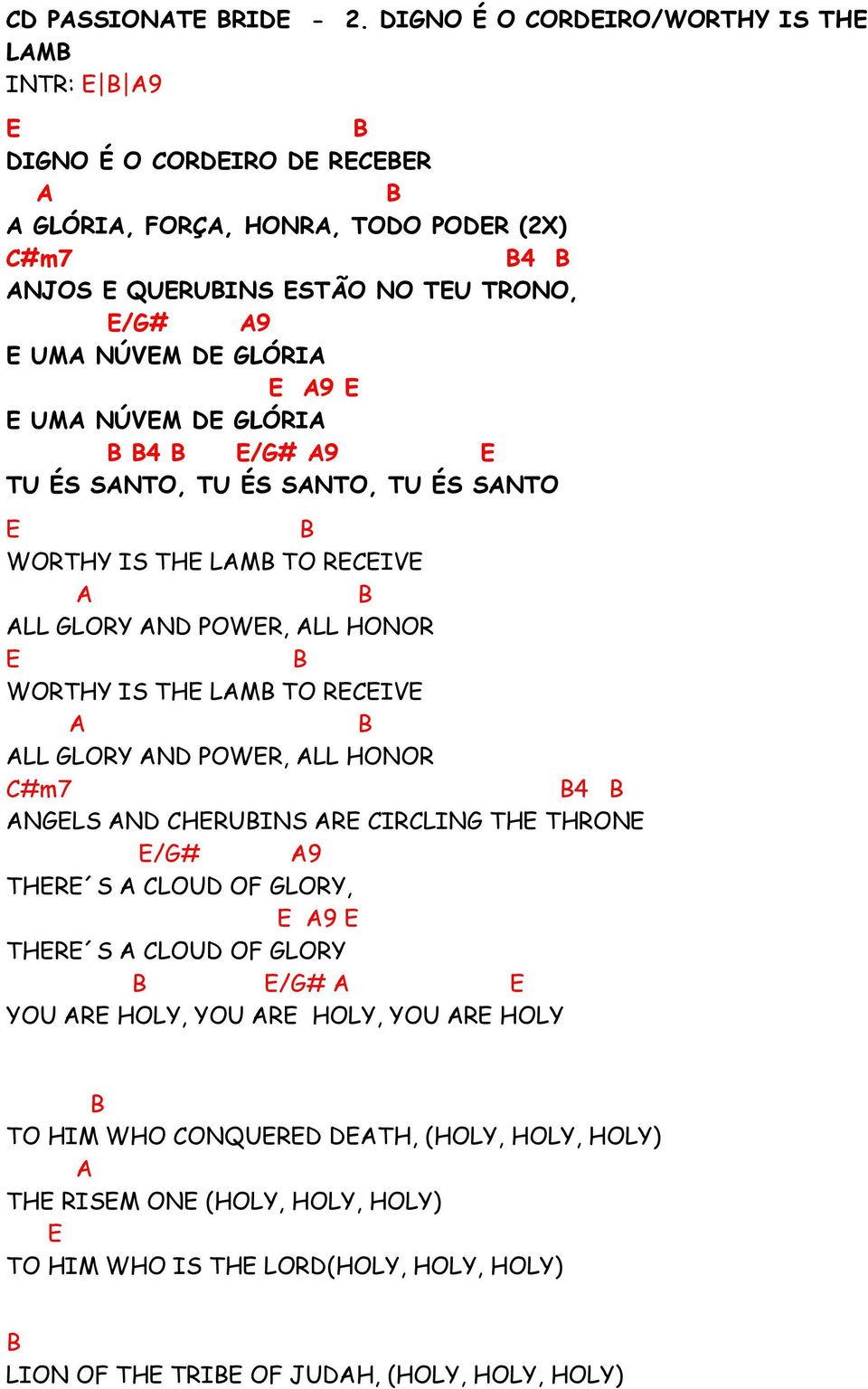 CD PASSIONATE BRIDE - 2. DIGNO É O CORDEIRO/WORTHY IS THE LAMB
INTR: E|B|A9

E B
DIGNO É O CORDEIRO DE RECEBER
A B
A GLÓRIA, FORÇA, HONRA, TODO PODER (2X)
C#m7 B4 B
ANJOS E QUERUBINS ESTÃO NO TEU TRONO,
E/G# A9
E UMA NÚVEM DE GLÓRIA
E A9 E
E UMA NÚVEM DE GLÓRIA
B B4 B E/G# A9 E
TU ÉS SANTO, TU ÉS SANTO, TU ÉS SANTO

E B
WORTHY IS THE LAMB TO RECEIVE
A B
ALL GLORY AND POWER, ALL HONOR
E B
WORTHY IS THE LAMB TO RECEIVE
A B
ALL GLORY AND POWER, ALL HONOR
C#m7 B4 B
ANGELS AND CHERUBINS ARE CIRCLING THE THRONE
E/G# A9
THERE´S A CLOUD OF GLORY,
E A9 E
THERE´S A CLOUD OF GLORY
B E/G# A E
YOU ARE HOLY, YOU ARE HOLY, YOU ARE HOLY

B
TO HIM WHO CONQUERED DEATH, (HOLY, HOLY, HOLY)
A
THE RISEM ONE (HOLY, HOLY, HOLY)
E
TO HIM WHO IS THE LORD(HOLY, HOLY, HOLY)

B
LION OF THE TRIBE OF JUDAH, (HOLY, HOLY, HOLY)